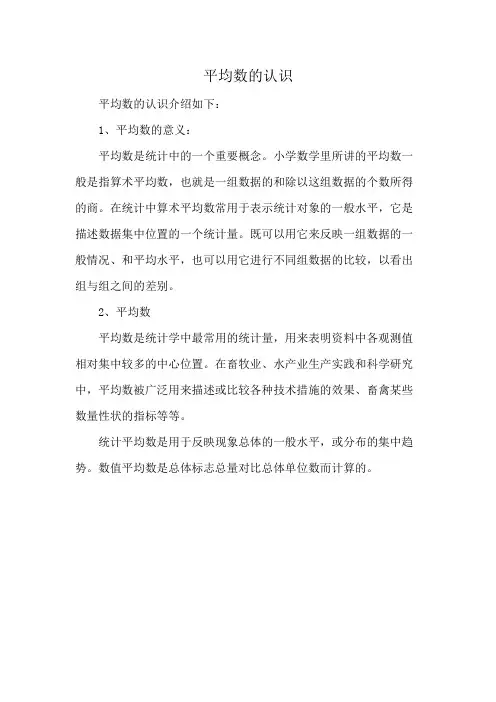 平均数的认识

平均数的认识介绍如下：

1、平均数的意义：

平均数是统计中的一个重要概念。小学数学里所讲的平均数一般是指算术平均数，也就是一组数据的和除以这组数据的个数所得的商。在统计中算术平均数常用于表示统计对象的一般水平，它是描述数据集中位置的一个统计量。既可以用它来反映一组数据的一般情况、和平均水平，也可以用它进行不同组数据的比较，以看出组与组之间的差别。

2、平均数

平均数是统计学中最常用的统计量，用来表明资料中各观测值相对集中较多的中心位置。在畜牧业、水产业生产实践和科学研究中，平均数被广泛用来描述或比较各种技术措施的效果、畜禽某些数量性状的指标等等。

统计平均数是用于反映现象总体的一般水平，或分布的集中趋势。数值平均数是总体标志总量对比总体单位数而计算的。